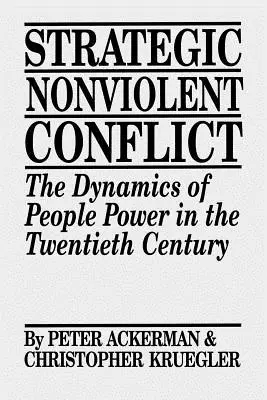 STRATEGIC
NONVIOLENT
CONFLICT

The Dynamics of People Power in the Twentieth Century

By PETER ACKERMAN & CHRISTOPHER KRUEGLER